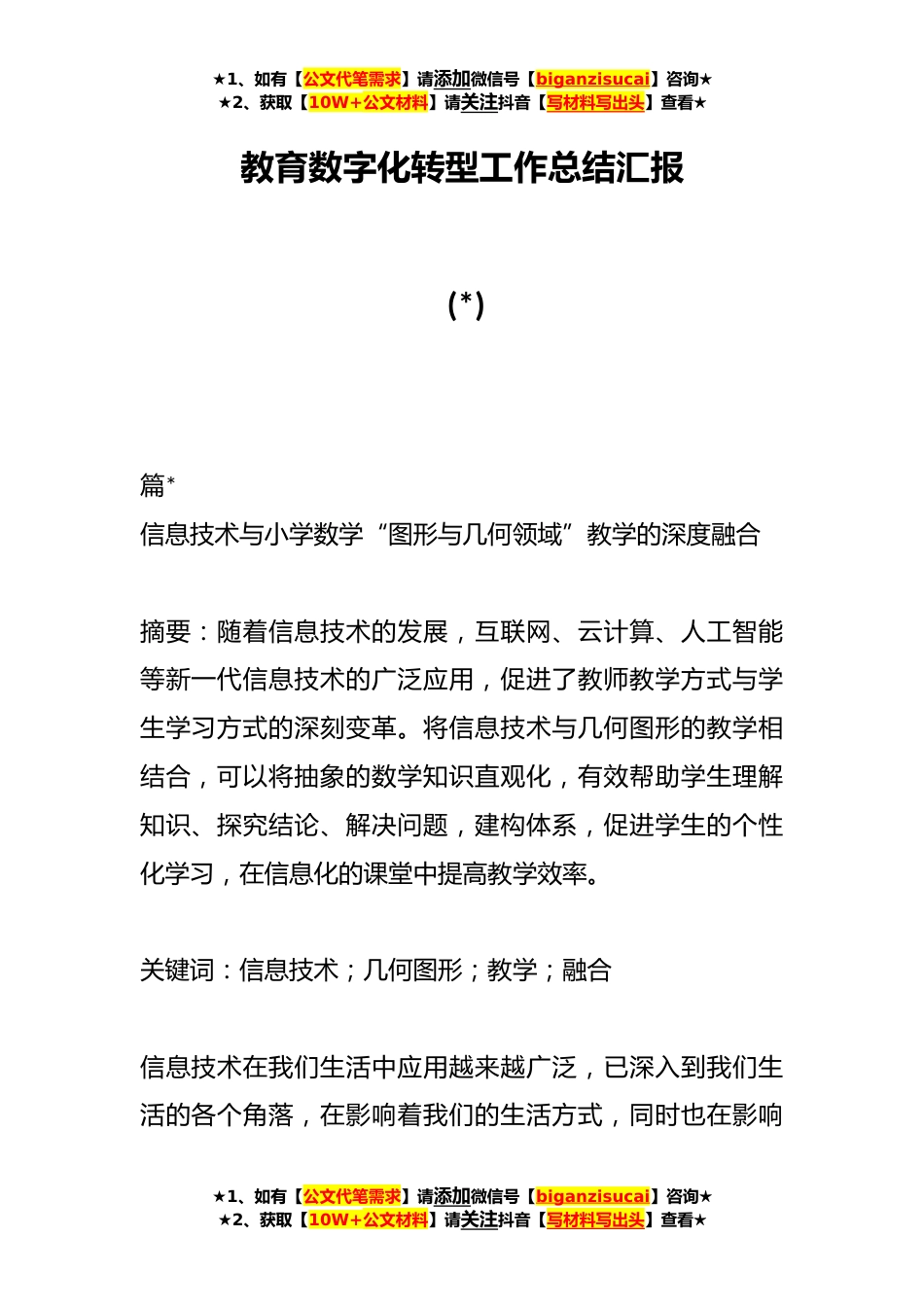 ★1、如有【公文代笔需求】请添加微信号【biganzisucai】咨询★
★2、获取【10W+公文材料】请关注抖音【写材料写出头】查看★

教育数字化转型工作总结汇报

(*)

篇*

信息技术与小学数学“图形与几何领域”教学的深度融合

摘要：随着信息技术的发展，互联网、云计算、人工智能等新一代信息技术的广泛应用，促进了教师教学方式与学生学习方式的深刻变革。将信息技术与几何图形的教学相结合，可以将抽象的数学知识直观化，有效帮助学生理解知识、探究结论、解决问题，建构体系，促进学生的个性化学习，在信息化的课堂中提高教学效率。

关键词：信息技术；几何图形；教学；融合

信息技术在我们生活中应用越来越广泛，已深入到我们生活的各个角落，在影响着我们的生活方式，同时也在影响

★1、如有【公文代笔需求】请添加微信号【biganzisucai】咨询★
★2、获取【10W+公文材料】请关注抖音【写材料写出头】查看★